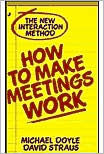 THE NEW INTERACTION METHOD

HOW TO MAKE MEETINGS WORK

MICHAEL DOYLE
DAVID STRAUS